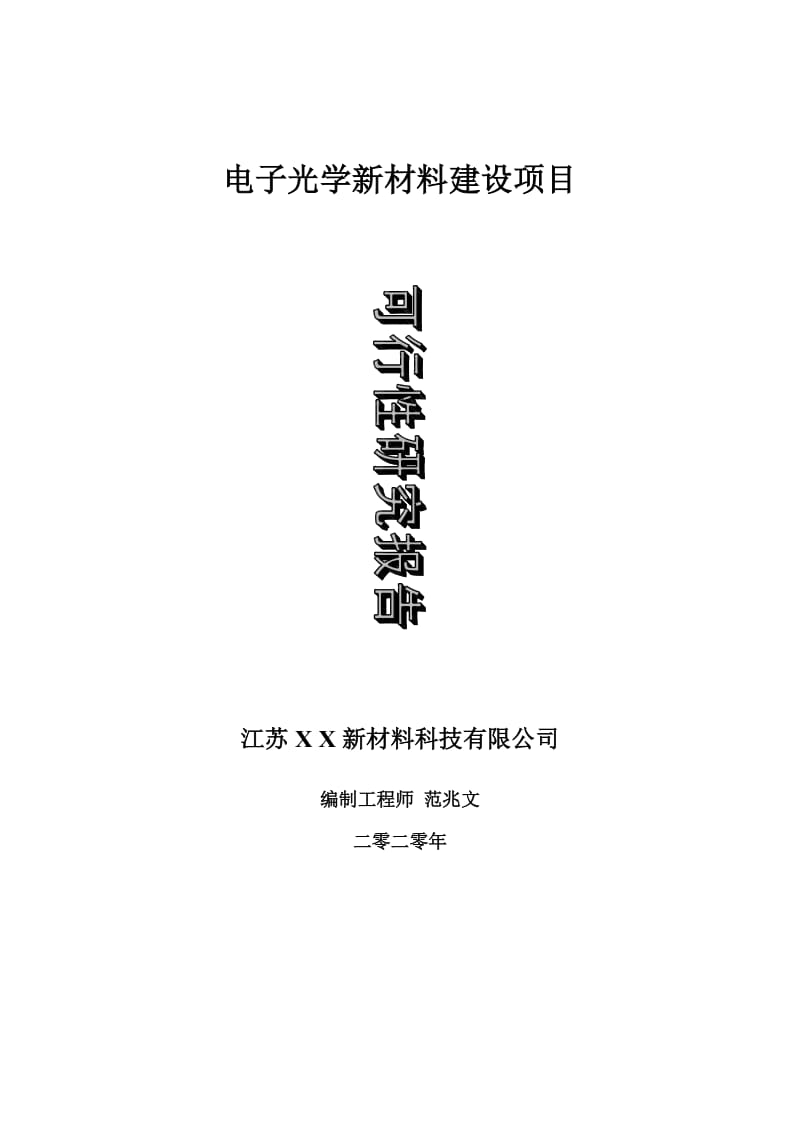 电子光学新材料建设项目

可行性研究报告

江苏 X X 新材料科技有限公司

编制工程师 范兆文

二零二零年